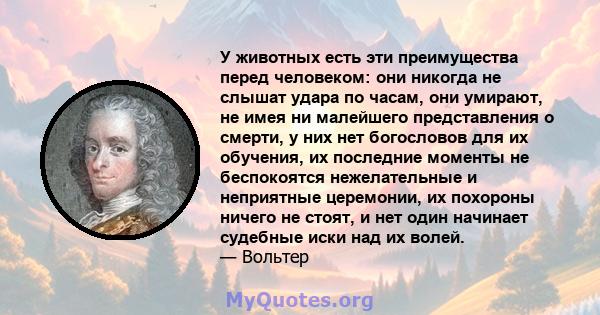 У животных есть эти преимущества перед человеком: они никогда не слышат удара по часам, они умирают, не имея ни малейшего представления о смерти, у них нет богословов для их обучения, их последние моменты не беспокоятся нежелательные и неприятные церемонии, их похороны ничего не стоят, и нет один начинает судебные иски над их волей.
— Вольтер

MyQuotes.org